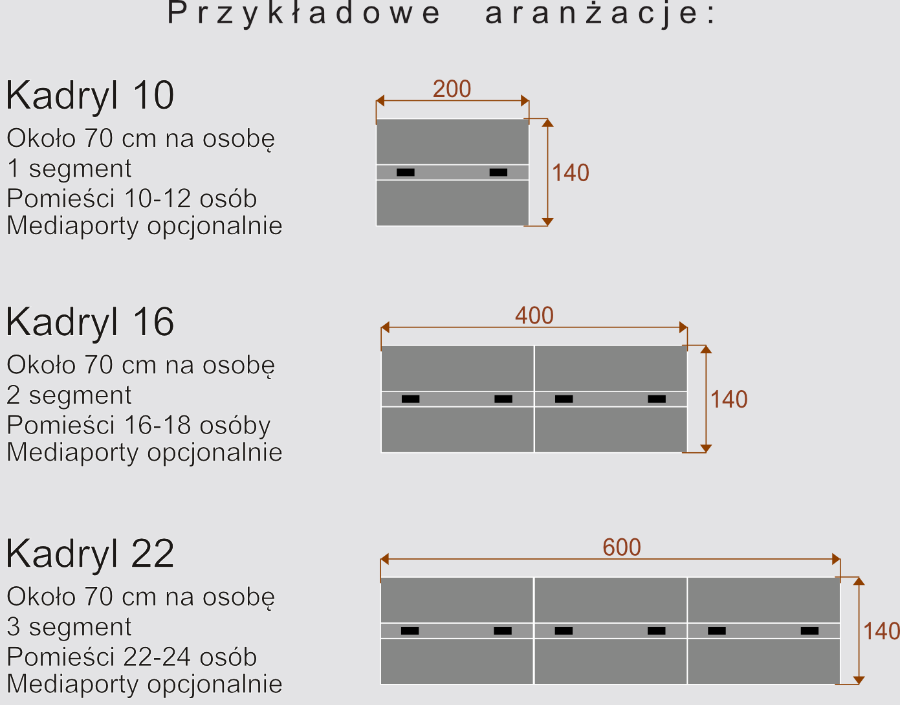 Przykładowe aranżacje:

Kadryl 10
Około 70 cm na osobę
1 segment
Pomieści 10-12 osób
Mediaporty opcjonalnie

200
140

Kadryl 16
Około 70 cm na osobę
2 segment
Pomieści 16-18 osóby
Mediaporty opcjonalnie

400
140

Kadryl 22
Około 70 cm na osobę
3 segment
Pomieści 22-24 osób
Mediaporty opcjonalnie

600
140